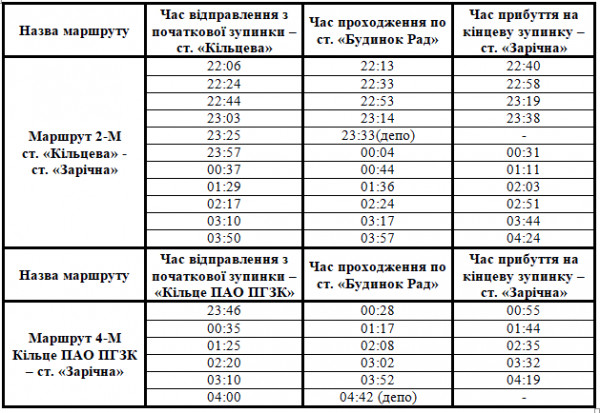 | Назва маршруту | Час відправлення з початкової зупинки – ст. «Кільцева» | Час проходження по ст. «Будинок Рад» | Час прибуття на кінцеву зупинку – ст. «Зарічна» |
|---|---|---|---|
| Маршрут 2-М ст. «Кільцева» - ст. «Зарічна» | 22:06 | 22:13 | 22:40 |
| | 22:24 | 22:33 | 22:58 |
| | 22:44 | 22:53 | 23:19 |
| | 23:03 | 23:14 | 23:38 |
| | 23:25 | 23:33(депо) | - |
| | 23:57 | 00:04 | 00:31 |
| | 00:37 | 00:44 | 01:11 |
| | 01:29 | 01:36 | 02:03 |
| | 02:17 | 02:24 | 02:51 |
| | 03:10 | 03:17 | 03:44 |
| | 03:50 | 03:57 | 04:24 |
| Назва маршруту | Час відправлення з початкової зупинки – «Кільце ПАО ПГЗК» | Час проходження по ст. «Будинок Рад» | Час прибуття на кінцеву зупинку – ст. «Зарічна» |
| Маршрут 4-М Кільце ПАО ПГЗК – ст. «Зарічна» | 23:46 | 00:28 | 00:55 |
| | 00:35 | 01:17 | 01:44 |
| | 01:25 | 02:08 | 02:35 |
| | 02:20 | 03:02 | 03:32 |
| | 03:10 | 03:52 | 04:19 |
| | 04:00 | 04:42 (депо) | - |